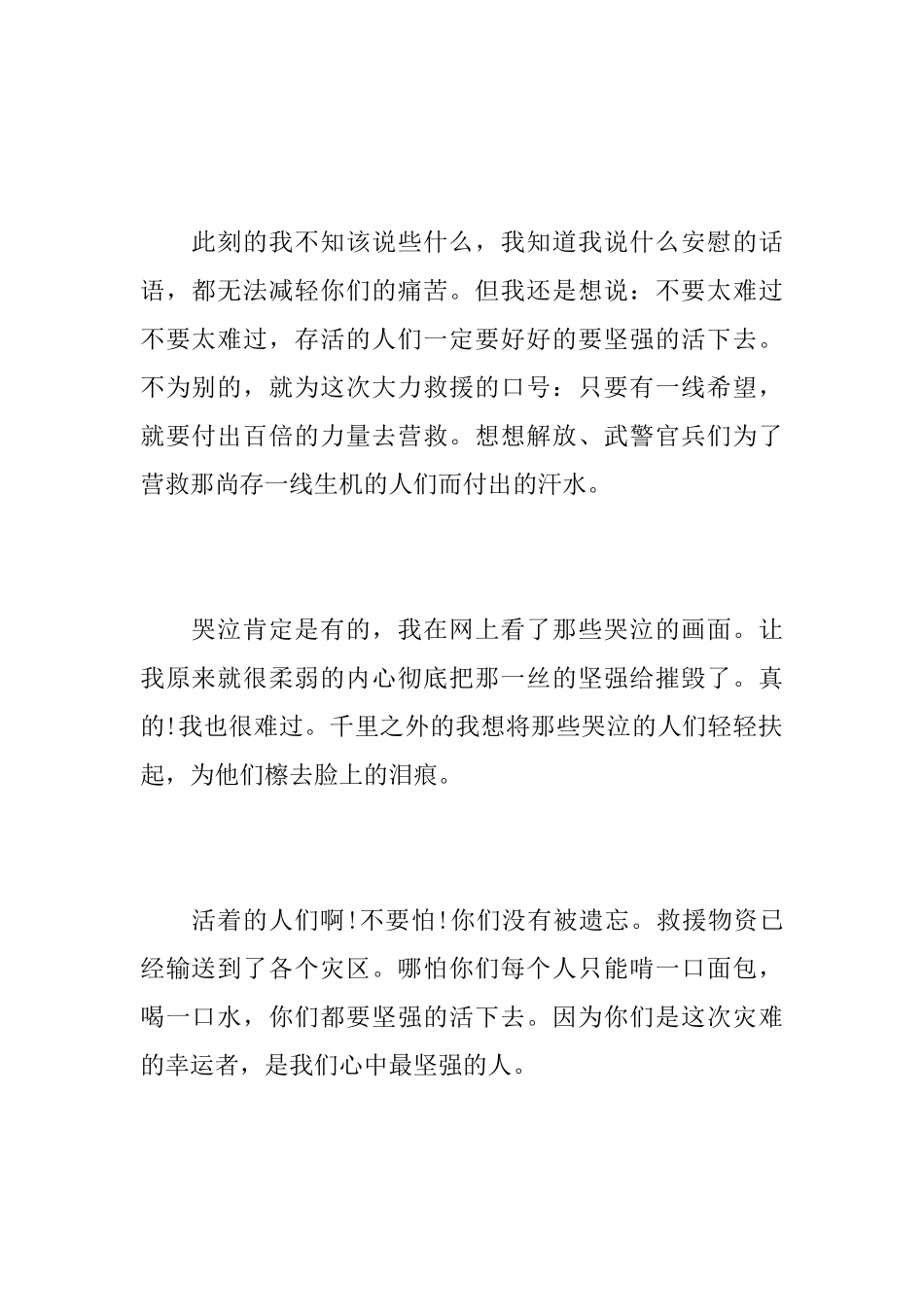 此刻的我不知该说些什么，我知道我说什么安慰的话语，都无法减轻你们的痛苦。但我还是想说：不要太难过不要太难过，存活的人们一定要好好的要坚强的活下去。不为别的，就为这次大力救援的口号：只要有一线希望，就要付出百倍的力量去营救。想想解放、武警官兵们为了营救那尚存一线生机的人们而付出的汗水。

哭泣肯定是有的，我在网上看了那些哭泣的画面。让我原来就很柔弱的内心彻底把那一丝的坚强给摧毁了。真的!我也很难过。千里之外的我想将那些哭泣的人们轻轻扶起，为他们檫去脸上的泪痕。

活着的人们啊!不要怕!你们没有被遗忘。救援物资已经输送到了各个灾区。哪怕你们每个人只能啃一口面包，喝一口水，你们都要坚强的活下去。因为你们是这次灾难的幸运者，是我们心中最坚强的人。